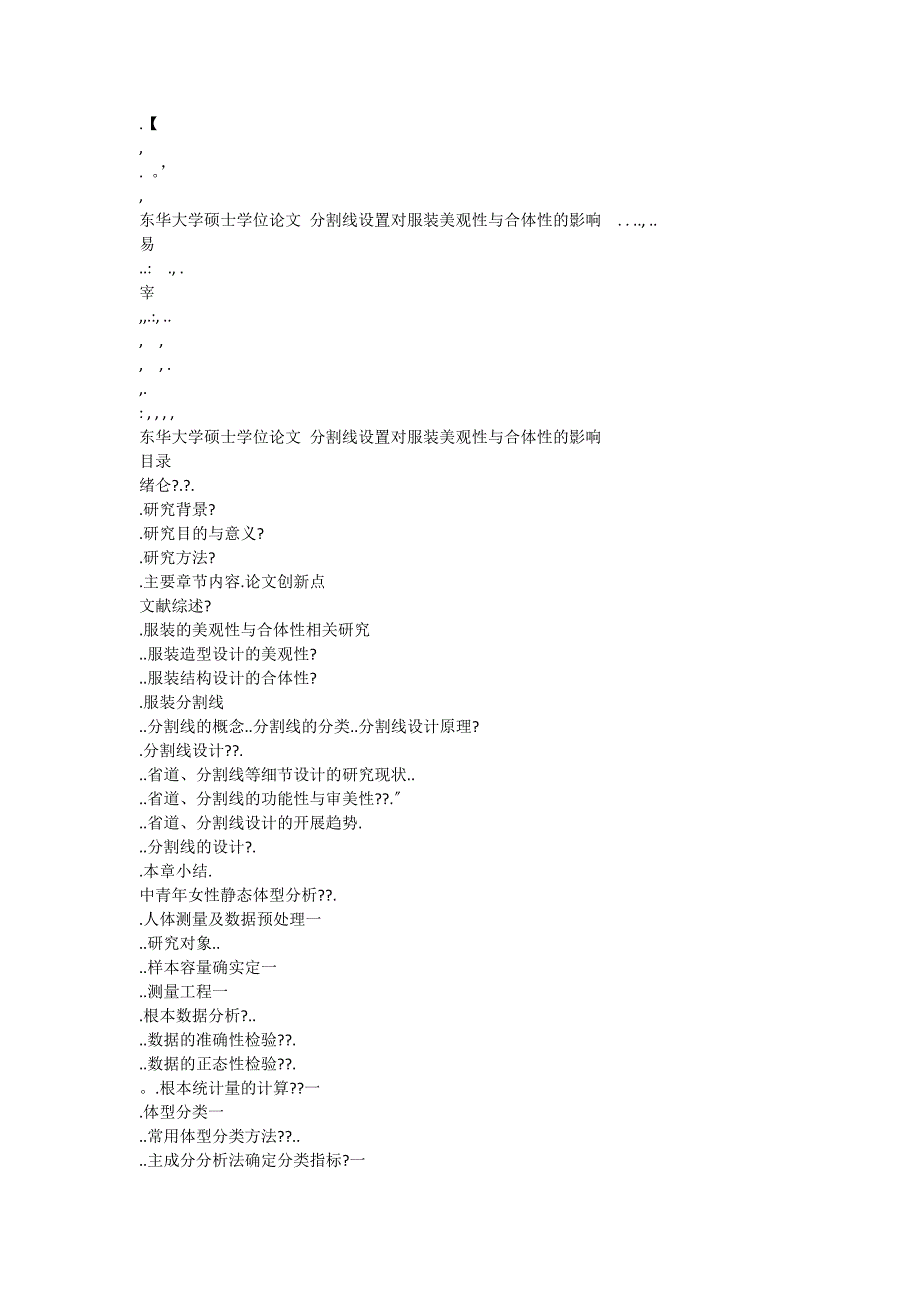 .【
,
. 。'
,
东华大学硕士学位论文 分割线设置对服装美观性与合体性的影响 . . .., ..
易
..: ., .
宰
,,.:, ..
, ,
, , .
,.
: , , , ,
东华大学硕士学位论文 分割线设置对服装美观性与合体性的影响
目录
绪仑?.?.
.研究背景?
.研究目的与意义?
.研究方法?
.主要章节内容.论文创新点
文献综述?
.服装的美观性与合体性相关研究
..服装造型设计的美观性?
..服装结构设计的合体性?
.服装分割线
..分割线的概念..分割线的分类..分割线设计原理?
.分割线设计??.
..省道、分割线等细节设计的研究现状..
..省道、分割线的功能性与审美性??."
..省道、分割线设计的开展趋势.
..分割线的设计?.
.本章小结.
中青年女性静态体型分析??.
.人体测量及数据预处理一
..研究对象..
..样本容量确实定一
..测量工程一
.根本数据分析?..
..数据的准确性检验??.
..数据的正态性检验??.
。.根本统计量的计算??一
.体型分类一
..常用体型分类方法??..
..主成分分析法确定分类指标?一